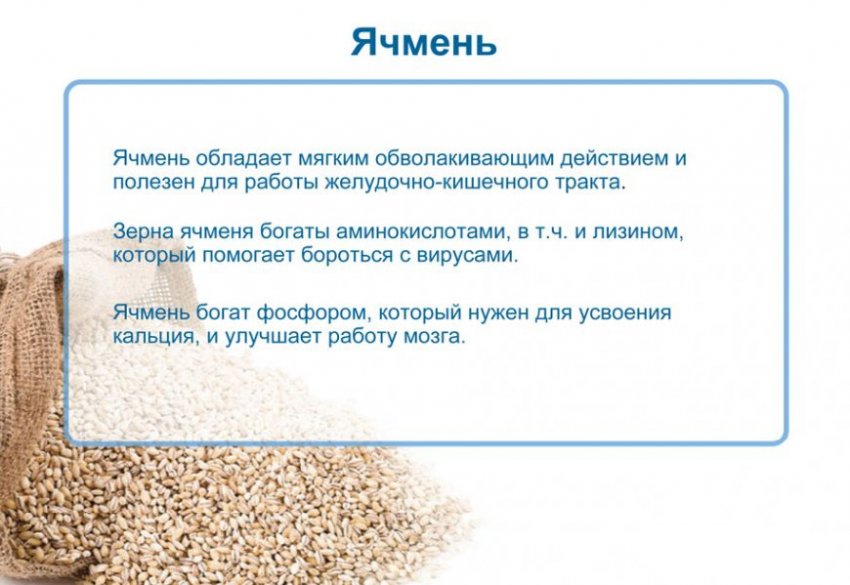 Ячмень

Ячмень обладает мягким обволакивающим действием и полезен для работы желудочно-кишечного тракта.

Зерна ячменя богаты аминокислотами, в т.ч. и лизином, который помогает бороться с вирусами.

Ячмень богат фосфором, который нужен для усвоения кальция, и улучшает работу мозга.